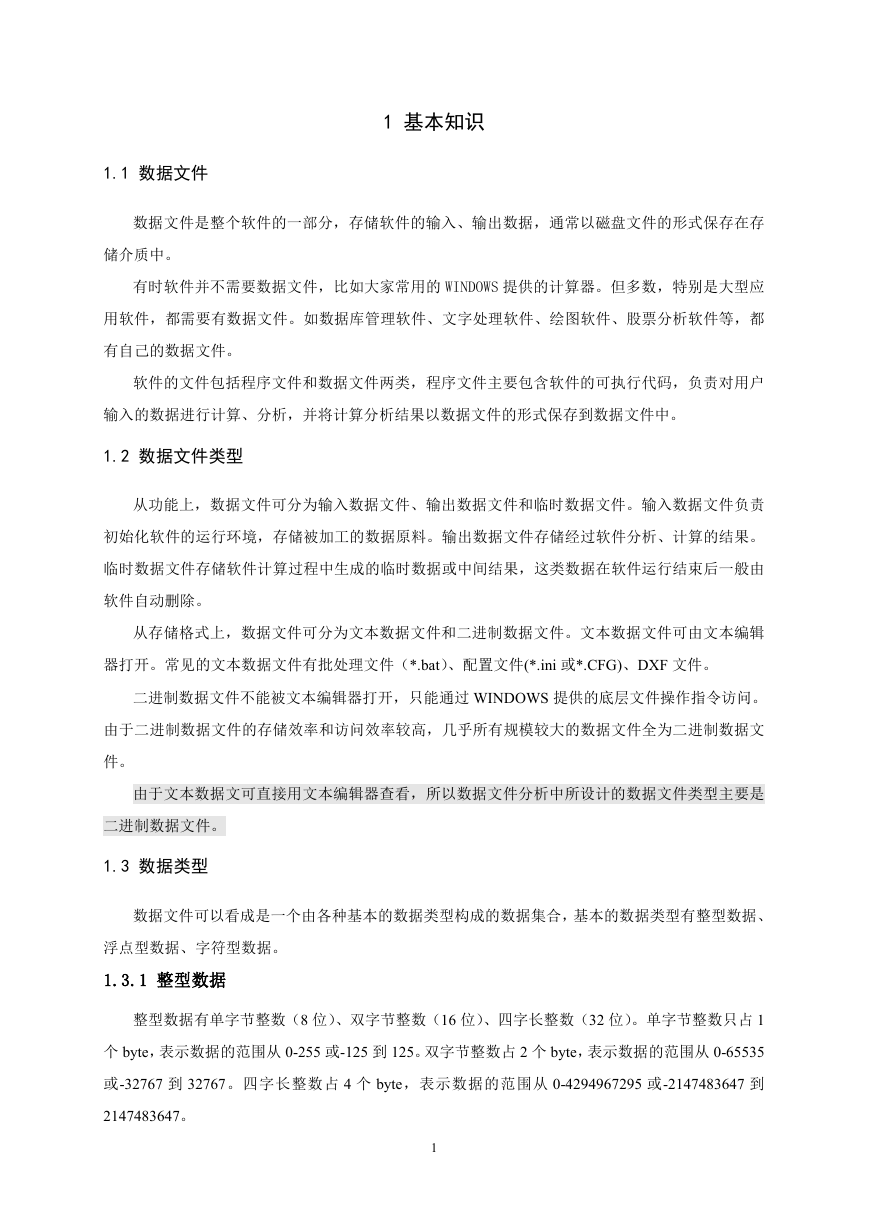 1 基本知识

1.1 数据文件

数据文件是整个软件的一部分，存储软件的输入、输出数据，通常以磁盘文件的形式保存在存储介质中。

有时软件并不需要数据文件，比如大家常用的 WINDOWS 提供的计算器。但多数，特别是大型应用软件，都需要有数据文件。如数据库管理软件、文字处理软件、绘图软件、股票分析软件等，都有自己的数据文件。

软件的文件包括程序文件和数据文件两类，程序文件主要包含软件的可执行代码，负责对用户输入的数据进行计算、分析，并将计算分析结果以数据文件的形式保存到数据文件中。

1.2 数据文件类型

从功能上，数据文件可分为输入数据文件、输出数据文件和临时数据文件。输入数据文件负责初始化软件的运行环境，存储被加工的数据原料。输出数据文件存储经过软件分析、计算的结果。临时数据文件存储软件计算过程中生成的临时数据或中间结果，这类数据在软件运行结束后一般由软件自动删除。

从存储格式上，数据文件可分为文本数据文件和二进制数据文件。文本数据文件可由文本编辑器打开。常见的文本数据文件有批处理文件（*.bat）、配置文件(*.ini 或*.CFG)、DXF 文件。

二进制数据文件不能被文本编辑器打开，只能通过 WINDOWS 提供的底层文件操作指令访问。由于二进制数据文件的存储效率和访问效率较高，几乎所有规模较大的数据文件全为二进制数据文件。

由于文本数据文可直接用文本编辑器查看，所以数据文件分析中所设计的数据文件类型主要是二进制数据文件。

1.3 数据类型

数据文件可以看成是一个由各种基本的数据类型构成的数据集合，基本的数据类型有整型数据、浮点型数据、字符型数据。

1.3.1 整型数据

整型数据有单字节整数（8 位）、双字节整数（16 位）、四字长整数（32 位）。单字节整数只占 1 个 byte，表示数据的范围从 0-255 或-125 到 125。双字节整数占 2 个 byte，表示数据的范围从 0-65535 或-32767 到 32767。四字长整数占 4 个 byte，表示数据的范围从 0-4294967295 或-2147483647 到 2147483647。

1